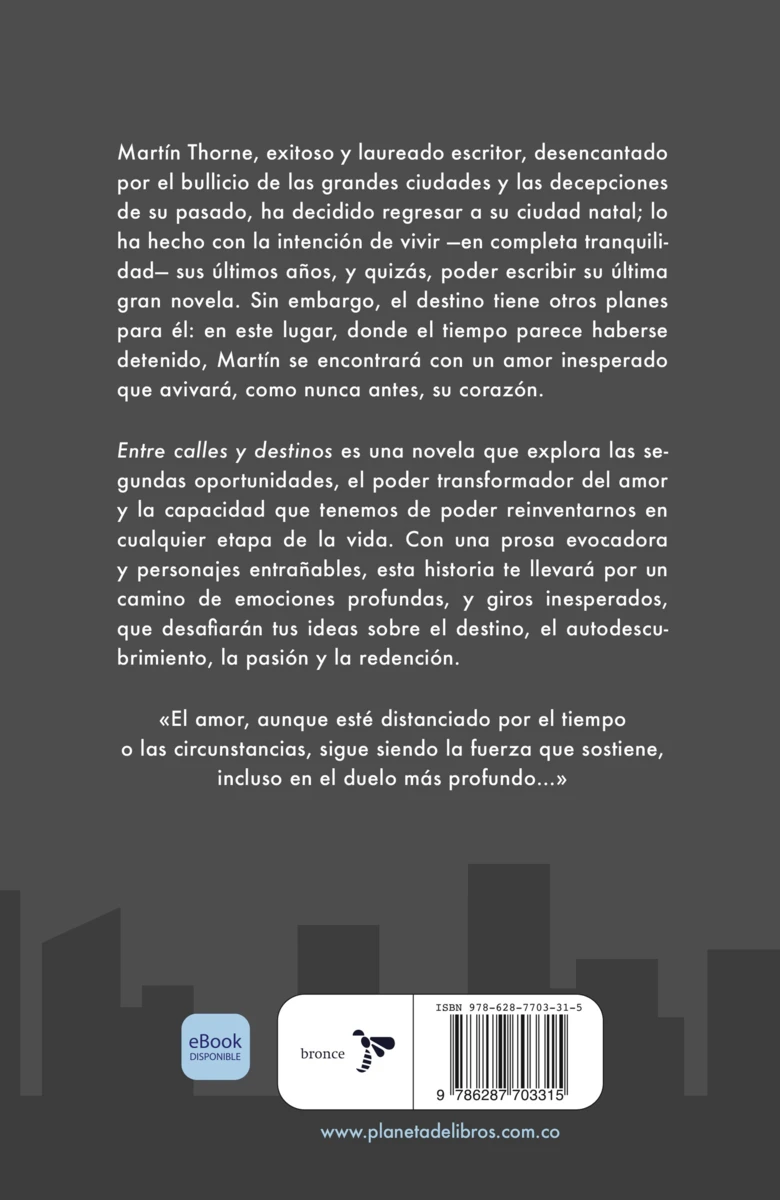 Martín Thorne, exitoso y laureado escritor, desencantado por el bullicio de las grandes ciudades y las decepciones de su pasado, ha decidido regresar a su ciudad natal; lo ha hecho con la intención de vivir —en completa tranquilidad— sus últimos años, y quizás, poder escribir su última gran novela. Sin embargo, el destino tiene otros planes para él: en este lugar, donde el tiempo parece haberse detenido, Martín se encontrará con un amor inesperado que avivará, como nunca antes, su corazón.

Entre calles y destinos es una novela que explora las segundas oportunidades, el poder transformador del amor y la capacidad que tenemos de poder reinventarnos en cualquier etapa de la vida. Con una prosa evocadora y personajes entrañables, esta historia te llevará por un camino de emociones profundas, y giros inesperados, que desafiarán tus ideas sobre el destino, el autodescubrimiento, la pasión y la redención.

«El amor, aunque esté distanciado por el tiempo o las circunstancias, sigue siendo la fuerza que sostiene, incluso en el duelo más profundo...»

eBook
DISPONIBLE

bronce

ISBN 978-628-7703-31-5

9 786287 703315

www.planetadelibros.com.co